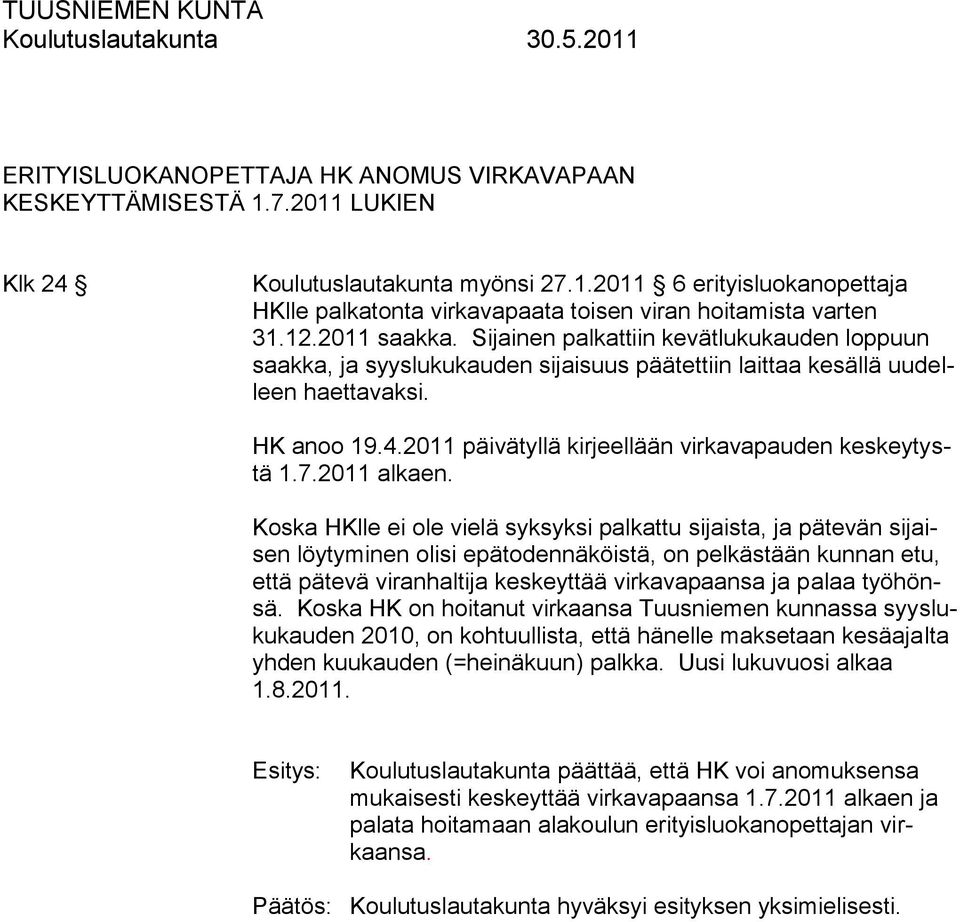 TUUSNIEMEN KUNTA
Koulutuslautakunta 30.5.2011

ERITYISLUOKANOPETTAJA HK ANOMUS VIRKAVAPAAN KESKEYTTÄMISESTÄ 1.7.2011 LUKIEN

Klk 24 § Koulutuslautakunta myönsi 27.1.2011 § 6 erityisluokanopettaja HKlle palkatonta virkavapaata toisen viran hoitamista varten 31.12.2011 saakka. Sijainen palkattiin kevätlukukauden loppuun saakka, ja syyslukukauden sijaisuus päätettiin laittaa kesällä uudelleen haettavaksi.

HK anoo 19.4.2011 päivätyllä kirjeellään virkavapauden keskeytystä 1.7.2011 alkaen.

Koska HKlle ei ole vielä syksyksi palkattu sijaista, ja pätevän sijaisen löytyminen olisi epätodennäköistä, on pelkästään kunnan etu, että pätevä viranhaltija keskeyttää virkavapaansa ja palaa työhönsä. Koska HK on hoitanut virkaansa Tuusniemen kunnassa syyslukukauden 2010, on kohtuullista, että hänelle maksetaan kesäajalta yhden kuukauden (=heinäkuun) palkka. Uusi lukuvuosi alkaa 1.8.2011.

Esitys: Koulutuslautakunta päättää, että HK voi anomuksensa mukaisesti keskeyttää virkavapaansa 1.7.2011 alkaen ja palata hoitamaan alakoulun erityisluokanopettajan virkaansa.

Päätös: Koulutuslautakunta hyväksyi esityksen yksimielisesti.